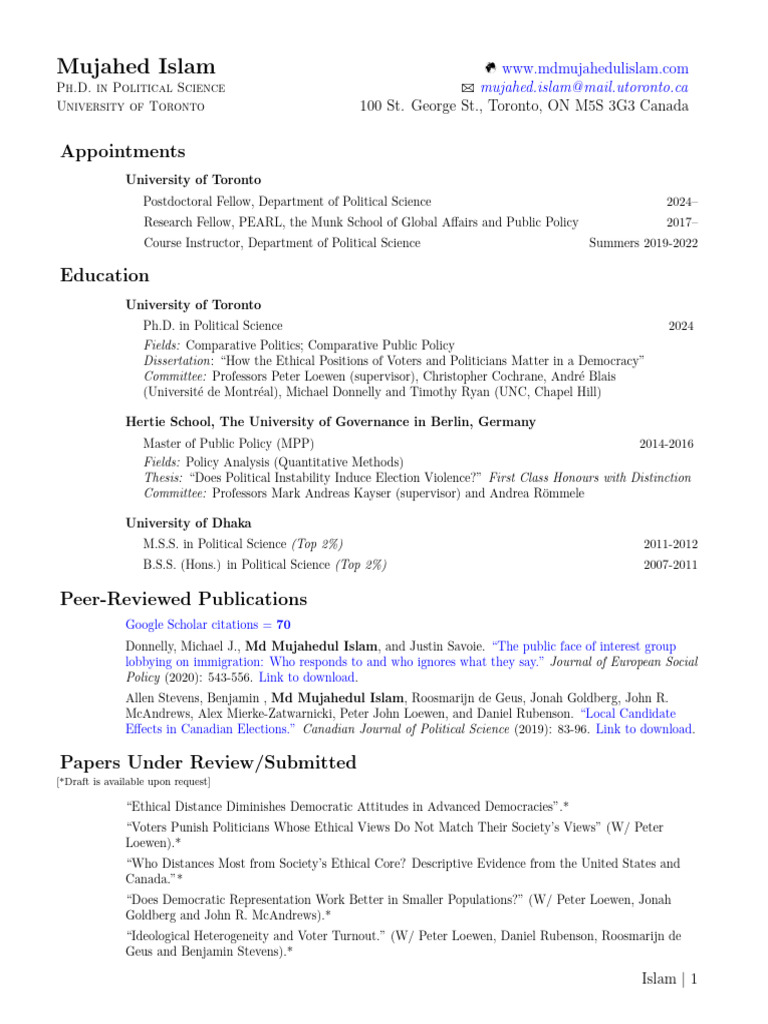 Mujahed Islam
Ph.D. in Political Science
University of Toronto

www.mdmujahedulislam.com
mujahed.islam@mail.utoronto.ca
100 St. George St., Toronto, ON M5S 3G3 Canada

Appointments

University of Toronto
Postdoctoral Fellow, Department of Political Science 2024–
Research Fellow, PEARL, the Munk School of Global Affairs and Public Policy 2017–
Course Instructor, Department of Political Science Summers 2019-2022

Education

University of Toronto
Ph.D. in Political Science 2024
Fields: Comparative Politics; Comparative Public Policy
Dissertation: "How the Ethical Positions of Voters and Politicians Matter in a Democracy"
Committee: Professors Peter Loewen (supervisor), Christopher Cochrane, André Blais (Université de Montréal), Michael Donnelly and Timothy Ryan (UNC, Chapel Hill)

Hertie School, The University of Governance in Berlin, Germany
Master of Public Policy (MPP) 2014-2016
Fields: Policy Analysis (Quantitative Methods)
Thesis: "Does Political Instability Induce Election Violence?" First Class Honours with Distinction
Committee: Professors Mark Andreas Kayser (supervisor) and Andrea Römmele

University of Dhaka
M.S.S. in Political Science (Top 2%) 2011-2012
B.S.S. (Hons.) in Political Science (Top 2%) 2007-2011

Peer-Reviewed Publications

Google Scholar citations = 70
Donnelly, Michael J., Md Mujahedul Islam, and Justin Savoie. "The public face of interest group lobbying on immigration: Who responds to and who ignores what they say." Journal of European Social Policy (2020): 543-556. Link to download.
Allen Stevens, Benjamin , Md Mujahedul Islam, Roosmarijn de Geus, Jonah Goldberg, John R. McAndrews, Alex Mierke-Zatwarnicki, Peter John Loewen, and Daniel Rubenson. "Local Candidate Effects in Canadian Elections." Canadian Journal of Political Science (2019): 83-96. Link to download.

Papers Under Review/Submitted
[*Draft is available upon request]

"Ethical Distance Diminishes Democratic Attitudes in Advanced Democracies".*
"Voters Punish Politicians Whose Ethical Views Do Not Match Their Society's Views" (W/ Peter Loewen).*
"Who Distances Most from Society's Ethical Core? Descriptive Evidence from the United States and Canada."*
"Does Democratic Representation Work Better in Smaller Populations?" (W/ Peter Loewen, Jonah Goldberg and John R. McAndrews).*
"Ideological Heterogeneity and Voter Turnout." (W/ Peter Loewen, Daniel Rubenson, Roosmarijn de Geus and Benjamin Stevens).*

Islam | 1